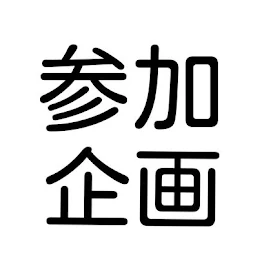 参加
企画